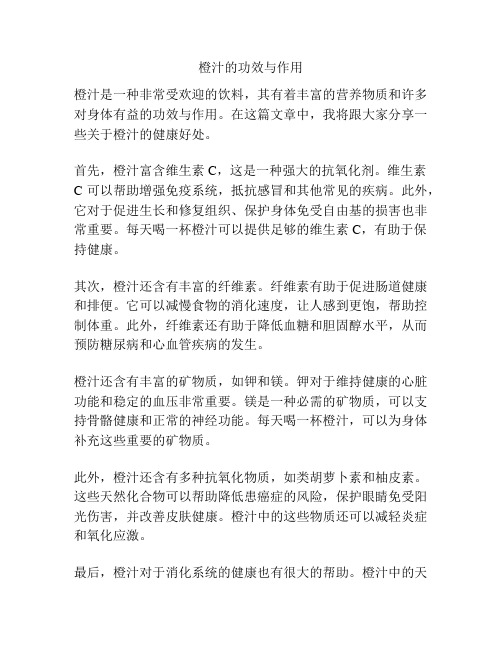 橙汁的功效与作用

橙汁是一种非常受欢迎的饮料，其有着丰富的营养物质和许多对身体有益的功效与作用。在这篇文章中，我将跟大家分享一些关于橙汁的健康好处。

首先，橙汁富含维生素 C，这是一种强大的抗氧化剂。维生素 C 可以帮助增强免疫系统，抵抗感冒和其他常见的疾病。此外，它对于促进生长和修复组织、保护身体免受自由基的损害也非常重要。每天喝一杯橙汁可以提供足够的维生素 C，有助于保持健康。

其次，橙汁还含有丰富的纤维素。纤维素有助于促进肠道健康和排便。它可以减慢食物的消化速度，让人感到更饱，帮助控制体重。此外，纤维素还有助于降低血糖和胆固醇水平，从而预防糖尿病和心血管疾病的发生。

橙汁还含有丰富的矿物质，如钾和镁。钾对于维持健康的心脏功能和稳定的血压非常重要。镁是一种必需的矿物质，可以支持骨骼健康和正常的神经功能。每天喝一杯橙汁，可以为身体补充这些重要的矿物质。

此外，橙汁还含有多种抗氧化物质，如类胡萝卜素和柚皮素。这些天然化合物可以帮助降低患癌症的风险，保护眼睛免受阳光伤害，并改善皮肤健康。橙汁中的这些物质还可以减轻炎症和氧化应激。

最后，橙汁对于消化系统的健康也有很大的帮助。橙汁中的天